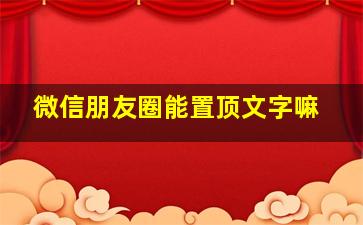 微信朋友圈能置顶文字嘛